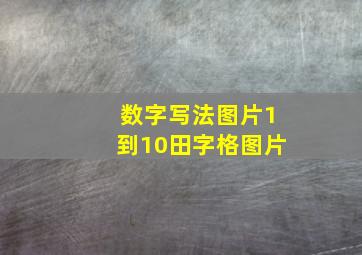 数字写法图片1到10田字格图片